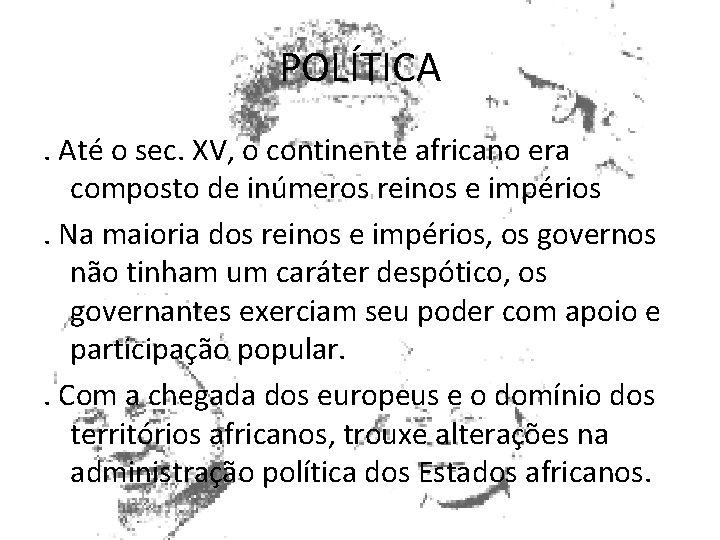 POLÍTICA

. Até o sec. XV, o continente africano era composto de inúmeros reinos e impérios

. Na maioria dos reinos e impérios, os governos não tinham um caráter despótico, os governantes exerciam seu poder com apoio e participação popular.

. Com a chegada dos europeus e o domínio dos territórios africanos, trouxe alterações na administração política dos Estados africanos.